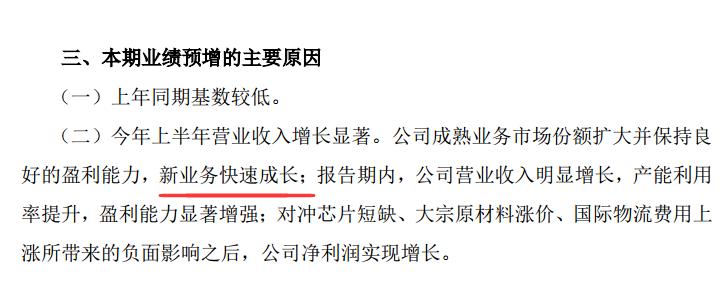 三、本期业绩预增的主要原因

（一）上年同期基数较低。

（二）今年上半年营业收入增长显著。公司成熟业务市场份额扩大并保持良好的盈利能力，新业务快速成长；报告期内，公司营业收入明显增长，产能利用率提升，盈利能力显著增强；对冲芯片短缺、大宗原材料涨价、国际物流费用上涨所带来的负面影响之后，公司净利润实现增长。